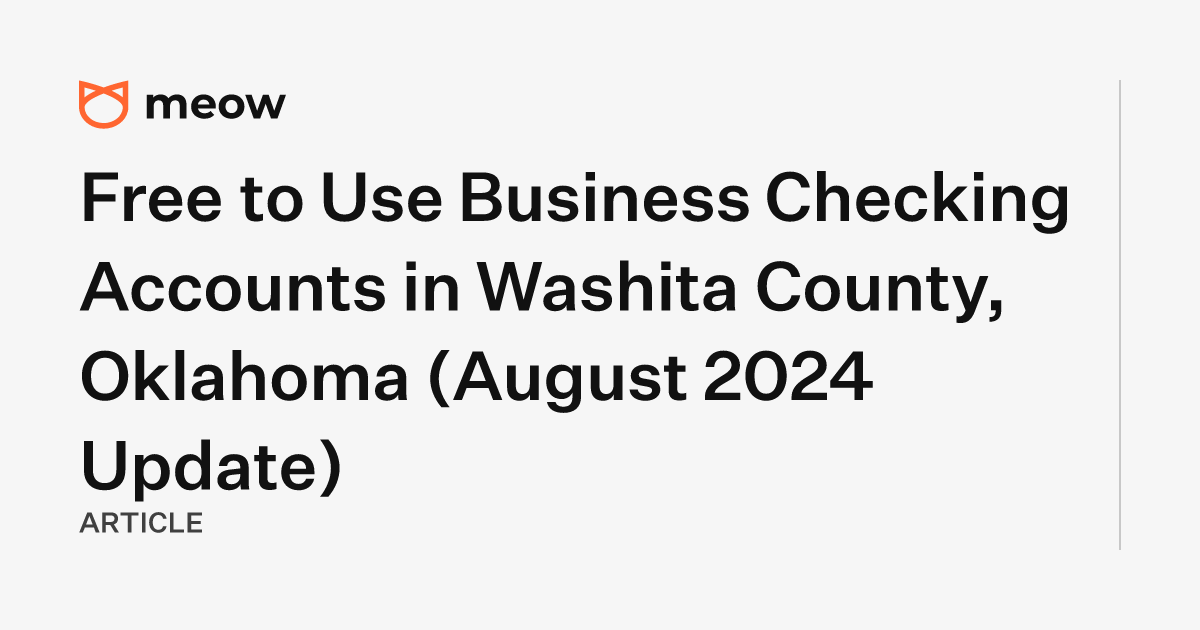 meow

Free to Use Business Checking Accounts in Washita County, Oklahoma (August 2024 Update)

ARTICLE